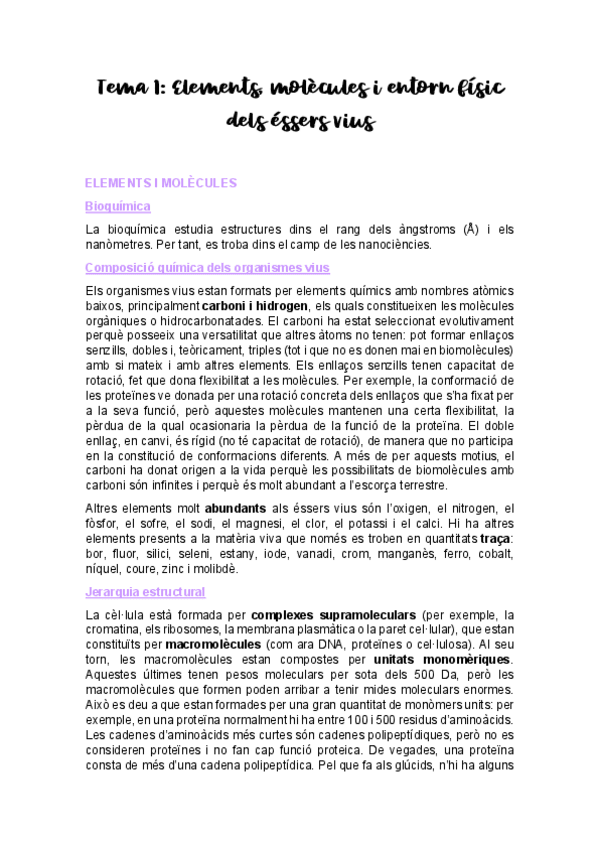 Tema 1: Elements, molècules i entorn físic dels éssers vius

ELEMENTS I MOLÈCULES

Bioquímica

La bioquímica estudia estructures dins el rang dels àngstroms (Å) i els nanòmetres. Per tant, es troba dins el camp de les nanociències.

Composició química dels organismes vius

Els organismes vius estan formats per elements químics amb nombres atòmics baixos, principalment carboni i hidrogen, els quals constitueixen les molècules orgàniques o hidrocarbonatades. El carboni ha estat seleccionat evolutivament perquè posseeix una versatilitat que altres àtoms no tenen: pot formar enllaços senzills, dobles i, teòricament, triples (tot i que no es donen mai en biomolècules) amb si mateix i amb altres elements. Els enllaços senzills tenen capacitat de rotació, fet que dona flexibilitat a les molècules. Per exemple, la conformació de les proteïnes ve donada per una rotació concreta dels enllaços que s'ha fixat per a la seva funció, però aquestes molècules mantenen una certa flexibilitat, la pèrdua de la qual ocasionaria la pèrdua de la funció de la proteïna. El doble enllaç, en canvi, és rígid (no té capacitat de rotació), de manera que no participa en la constitució de conformacions diferents. A més de per aquests motius, el carboni ha donat origen a la vida perquè les possibilitats de biomolècules amb carboni són infinites i perquè és molt abundant a l'escorça terrestre.

Altres elements molt abundants als éssers vius són l'oxigen, el nitrogen, el fòsfor, el sofre, el sodi, el magnesi, el clor, el potassi i el calci. Hi ha altres elements presents a la matèria viva que només es troben en quantitats traça: bor, fluor, silici, seleni, estany, iode, vanadi, crom, manganès, ferro, cobalt, níquel, coure, zinc i molibdè.

Jerarquia estructural

La cèl·lula està formada per complexes supramoleculars (per exemple, la cromatina, els ribosomes, la membrana plasmàtica o la paret cel·lular), que estan constituïts per macromolècules (com ara DNA, proteïnes o cel·lulosa). Al seu torn, les macromolècules estan compostes per unitats monomèriques. Aquestes últimes tenen pesos moleculars per sota dels 500 Da, però les macromolècules que formen poden arribar a tenir mides moleculars enormes. Això es deu a que estan formades per una gran quantitat de monòmers units: per exemple, en una proteïna normalment hi ha entre 100 i 500 residus d'aminoàcids. Les cadenes d'aminoàcids més curtes són cadenes polipeptídiques, però no es consideren proteïnes i no fan cap funció proteica. De vegades, una proteïna consta de més d'una cadena polipeptídica. Pel que fa als glúcids, n'hi ha alguns